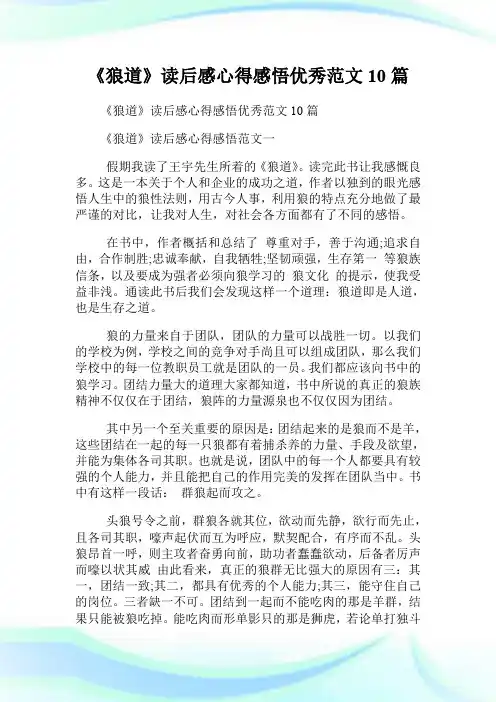 《狼道》读后感心得感悟优秀范文10篇

《狼道》读后感心得感悟优秀范文10篇

《狼道》读后感心得感悟范文一

假期我读了王宇先生所着的《狼道》。读完此书让我感慨良多。这是一本关于个人和企业的成功之道，作者以独到的眼光感悟人生中的狼性法则，用古今人事，利用狼的特点充分地做了最严谨的对比，让我对人生，对社会各方面都有了不同的感悟。

在书中，作者概括和总结了 尊重对手，善于沟通;追求自由，合作制胜;忠诚奉献，自我牺牲;坚韧顽强，生存第一 等狼族信条，以及要成为强者必须向狼学习的 狼文化 的提示，使我受益非浅。通读此书后我们会发现这样一个道理：狼道即是人道，也是生存之道。

狼的力量来自于团队，团队的力量可以战胜一切。以我们的学校为例，学校之间的竞争对手尚且可以组成团队，那么我们学校中的每一位教职员工就是团队的一员。我们都应该向书中的狼学习。团结力量大的道理大家都知道，书中所说的真正的狼族精神不仅仅在于团结，狼阵的力量源泉也不仅仅因为团结。

其中另一个至关重要的原因是：团结起来的是狼而不是羊，这些团结在一起的每一只狼都有着捕杀养的力量、手段及欲望，并能为集体各司其职。也就是说，团队中的每一个人都要具有较强的个人能力，并且能把自己的作用完美的发挥在团队当中。书中有这样一段话： 群狼起而攻之。

头狼号令之前，群狼各就其位，欲动而先静，欲行而先止，且各司其职，嚎声起伏而互为呼应，默契配合，有序而不乱。头狼昂首一呼，则主攻者奋勇向前，助功者蠢蠢欲动，后备者厉声而嚎以状其威 由此看来，真正的狼群无比强大的原因有三：其一，团结一致;其二，都具有优秀的个人能力;其三，能守住自己的岗位。三者缺一不可。团结到一起而不能吃肉的那是羊群，结果只能被狼吃掉。能吃肉而形单影只的那是狮虎，若论单打独斗